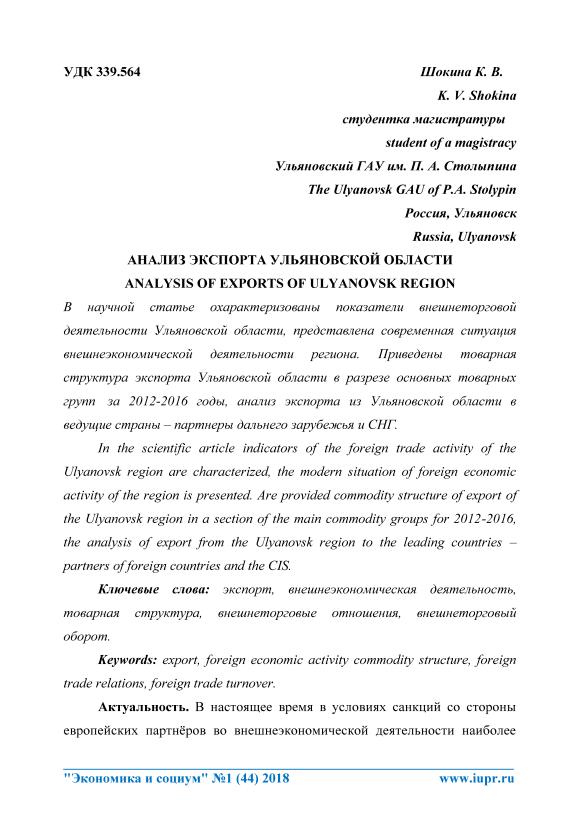 УДК 339.564

Шокина К. В.

K. V. Shokina

студентка магистратуры

student of a magistracy

Ульяновский ГАУ им. П. А. Столыпина

The Ulyanovsk GAU of P.A. Stolypin

Россия, Ульяновск

Russia, Ulyanovsk

АНАЛИЗ ЭКСПОРТА УЛЬЯНОВСКОЙ ОБЛАСТИ

ANALYSIS OF EXPORTS OF ULYANOVSK REGION

В научной статье охарактеризованы показатели внешнеторговой деятельности Ульяновской области, представлена современная ситуация внешнеэкономической деятельности региона. Приведены товарная структура экспорта Ульяновской области в разрезе основных товарных групп за 2012-2016 годы, анализ экспорта из Ульяновской области в ведущие страны – партнеры дальнего зарубежья и СНГ.

In the scientific article indicators of the foreign trade activity of the Ulyanovsk region are characterized, the modern situation of foreign economic activity of the region is presented. Are provided commodity structure of export of the Ulyanovsk region in a section of the main commodity groups for 2012-2016, the analysis of export from the Ulyanovsk region to the leading countries – partners of foreign countries and the CIS.

Ключевые слова: экспорт, внешнеэкономическая деятельность, товарная структура, внешнеторговые отношения, внешнеторговый оборот.

Keywords: export, foreign economic activity commodity structure, foreign trade relations, foreign trade turnover.

Актуальность. В настоящее время в условиях санкций со стороны европейских партнёров во внешнеэкономической деятельности наиболее

"Экономика и социум" №1 (44) 2018

www.iupr.ru